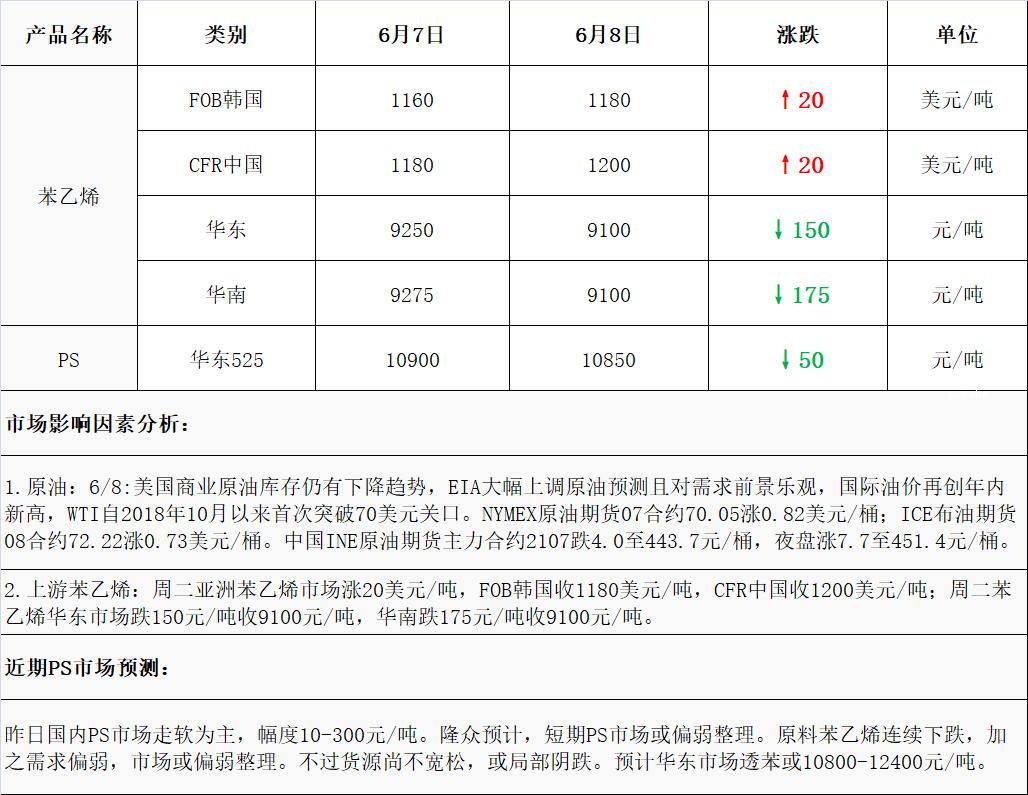 | 产品名称 | 类别 | 6月7日 | 6月8日 | 涨跌 | 单位 |
|---|---|---|---|---|---|
| 苯乙烯 | FOB韩国 | 1160 | 1180 | ↑20 | 美元/吨 |
|  | CFR中国 | 1180 | 1200 | ↑20 | 美元/吨 |
|  | 华东 | 9250 | 9100 | ↓150 | 元/吨 |
|  | 华南 | 9275 | 9100 | ↓175 | 元/吨 |
| PS | 华东525 | 10900 | 10850 | ↓50 | 元/吨 |

市场影响因素分析：

1.原油：6/8:美国商业原油库存仍有下降趋势，EIA大幅上调原油预测且对需求前景乐观，国际油价再创年内新高，WTI自2018年10月以来首次突破70美元关口。NYMEX原油期货07合约70.05涨0.82美元/桶；ICE布油期货08合约72.22涨0.73美元/桶。中国INE原油期货主力合约2107跌4.0至443.7元/桶，夜盘涨7.7至451.4元/桶。

2.上游苯乙烯：周二亚洲苯乙烯市场涨20美元/吨，FOB韩国收1180美元/吨，CFR中国收1200美元/吨；周二苯乙烯华东市场跌150元/吨收9100元/吨，华南跌175元/吨收9100元/吨。

近期PS市场预测：

昨日国内PS市场走软为主，幅度10-300元/吨。隆众预计，短期PS市场或偏弱整理。原料苯乙烯连续下跌，加之需求偏弱，市场或偏弱整理。不过货源尚不宽松，或局部阴跌。预计华东市场透苯或10800-12400元/吨。